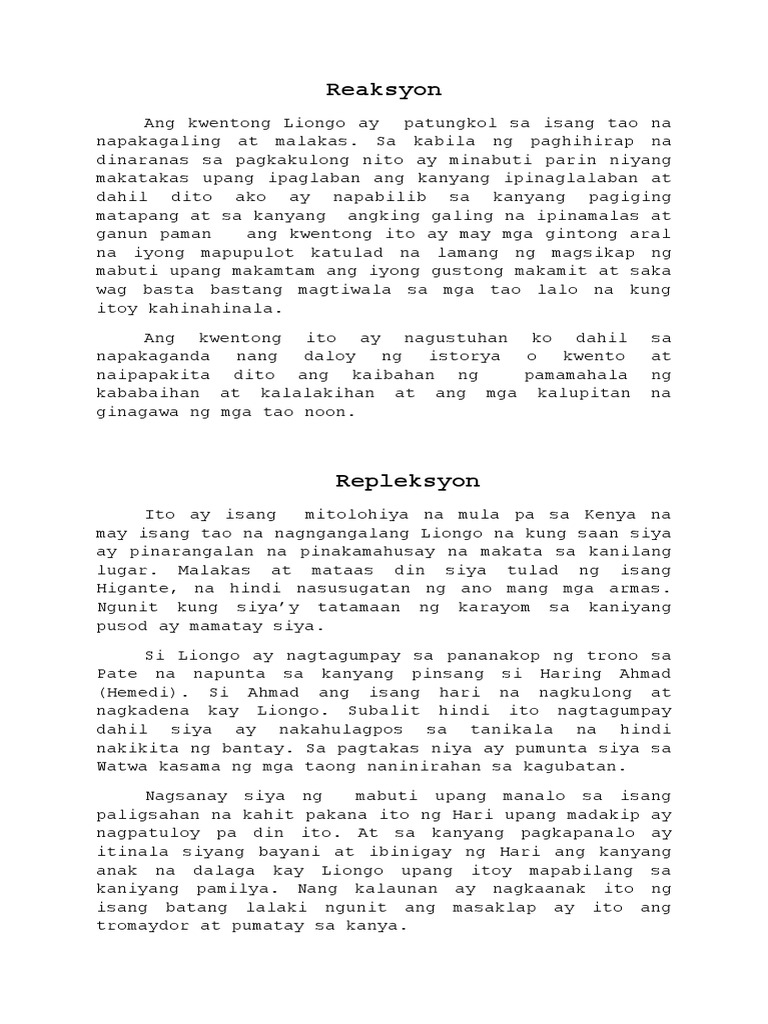 Reaksyon

Ang kwentong Liongo ay patungkol sa isang tao na napakagaling at malakas. Sa kabila ng paghihirap na dinaranas sa pagkakulong nito ay minabuti parin niyang makatakas upang ipaglaban ang kanyang ipinaglalaban at dahil dito ako ay napabilib sa kanyang pagiging matapang at sa kanyang angking galing na ipinamalas at ganun paman ang kwentong ito ay may mga gintong aral na iyong mapupulot katulad na lamang ng magsikap ng mabuti upang makamtam ang iyong gustong makamit at saka wag basta bastang magtiwala sa mga tao lalo na kung itoy kahinahinala.

Ang kwentong ito ay nagustuhan ko dahil sa napakaganda nang daloy ng istorya o kwento at naipapakita dito ang kaibahan ng pamamahala ng kababaihan at kalalakihan at ang mga kalupitan na ginagawa ng mga tao noon.

Repleksyon

Ito ay isang mitolohiya na mula pa sa Kenya na may isang tao na nagngangalang Liongo na kung saan siya ay pinarangalan na pinakamahusay na makata sa kanilang lugar. Malakas at mataas din siya tulad ng isang Higante, na hindi nasusugatan ng ano mang mga armas. Ngunit kung siya'y tatamaan ng karayom sa kaniyang pusod ay mamatay siya.

Si Liongo ay nagtagumpay sa pananakop ng trono sa Pate na napunta sa kanyang pinsang si Haring Ahmad (Hemedi). Si Ahmad ang isang hari na nagkulong at nagkadena kay Liongo. Subalit hindi ito nagtagumpay dahil siya ay nakahulagpos sa tanikala na hindi nakikita ng bantay. Sa pagtakas niya ay pumunta siya sa Watwa kasama ng mga taong naninirahan sa kagubatan.

Nagsanay siya ng mabuti upang manalo sa isang paligsahan na kahit pakana ito ng Hari upang madakip ay nagpatuloy pa din ito. At sa kanyang pagkapanalo ay itinala siyang bayani at ibinigay ng Hari ang kanyang anak na dalaga kay Liongo upang itoy mapabilang sa kaniyang pamilya. Nang kalaunan ay nagkaanak ito ng isang batang lalaki ngunit ang masaklap ay ito ang tromaydor at pumatay sa kanya.